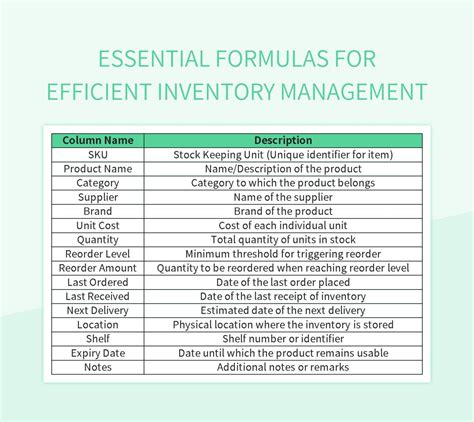 ESSENTIAL FORMULAS FOR EFFICIENT INVENTORY MANAGEMENT

| Column Name | Description |
|---|---|
| SKU | Stock Keeping Unit (Unique identifier for item) |
| Product Name | Name/Description of the product |
| Category | Category to which the product belongs |
| Supplier | Name of the supplier |
| Brand | Brand of the product |
| Unit Cost | Cost of each individual unit |
| Quantity | Total quantity of units in stock |
| Reorder Level | Minimum threshold for triggering reorder |
| Reorder Amount | Quantity to be reordered when reaching reorder level |
| Last Ordered | Date of the last order placed |
| Last Received | Date of the last receipt of inventory |
| Next Delivery | Estimated date of the next delivery |
| Location | Physical location where the inventory is stored |
| Shelf | Shelf number or identifier |
| Expiry Date | Date until which the product remains usable |
| Notes | Additional notes or remarks |